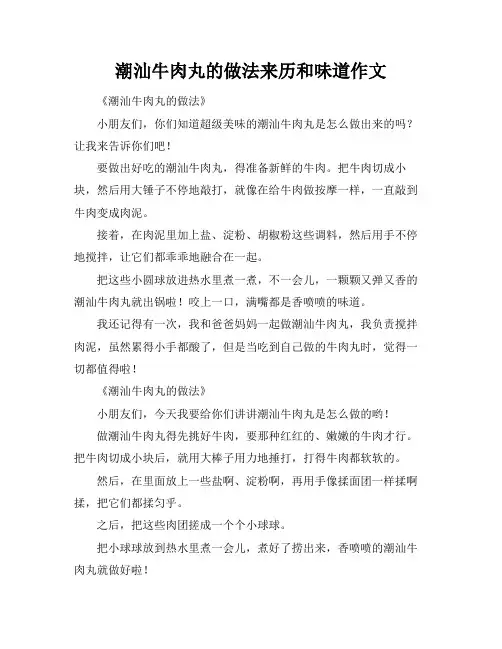 潮汕牛肉丸的做法来历和味道作文

《潮汕牛肉丸的做法》

小朋友们，你们知道超级美味的潮汕牛肉丸是怎么做出来的吗？让我来告诉你们吧！

要做出好吃的潮汕牛肉丸，得准备新鲜的牛肉。把牛肉切成小块，然后用大锤子不停地敲打，就像在给牛肉做按摩一样，一直敲到牛肉变成肉泥。

接着，在肉泥里加上盐、淀粉、胡椒粉这些调料，然后用手不停地搅拌，让它们都乖乖地融合在一起。

把这些小圆球放进热水里煮一煮，不一会儿，一颗颗又弹又香的潮汕牛肉丸就出锅啦！咬上一口，满嘴都是香喷喷的味道。

我还记得有一次，我和爸爸妈妈一起做潮汕牛肉丸，我负责搅拌肉泥，虽然累得小手都酸了，但是当吃到自己做的牛肉丸时，觉得一切都值得啦！

《潮汕牛肉丸的做法》

小朋友们，今天我要给你们讲讲潮汕牛肉丸是怎么做的哟！

做潮汕牛肉丸得先挑好牛肉，要那种红红的、嫩嫩的牛肉才行。把牛肉切成小块后，就用大棒子用力地捶打，打得牛肉都软软的。

然后，在里面放上一些盐啊、淀粉啊，再用手像揉面团一样揉啊揉，把它们都揉匀乎。

之后，把这些肉团搓成一个个小球球。

把小球球放到热水里煮一会儿，煮好了捞出来，香喷喷的潮汕牛肉丸就做好啦！